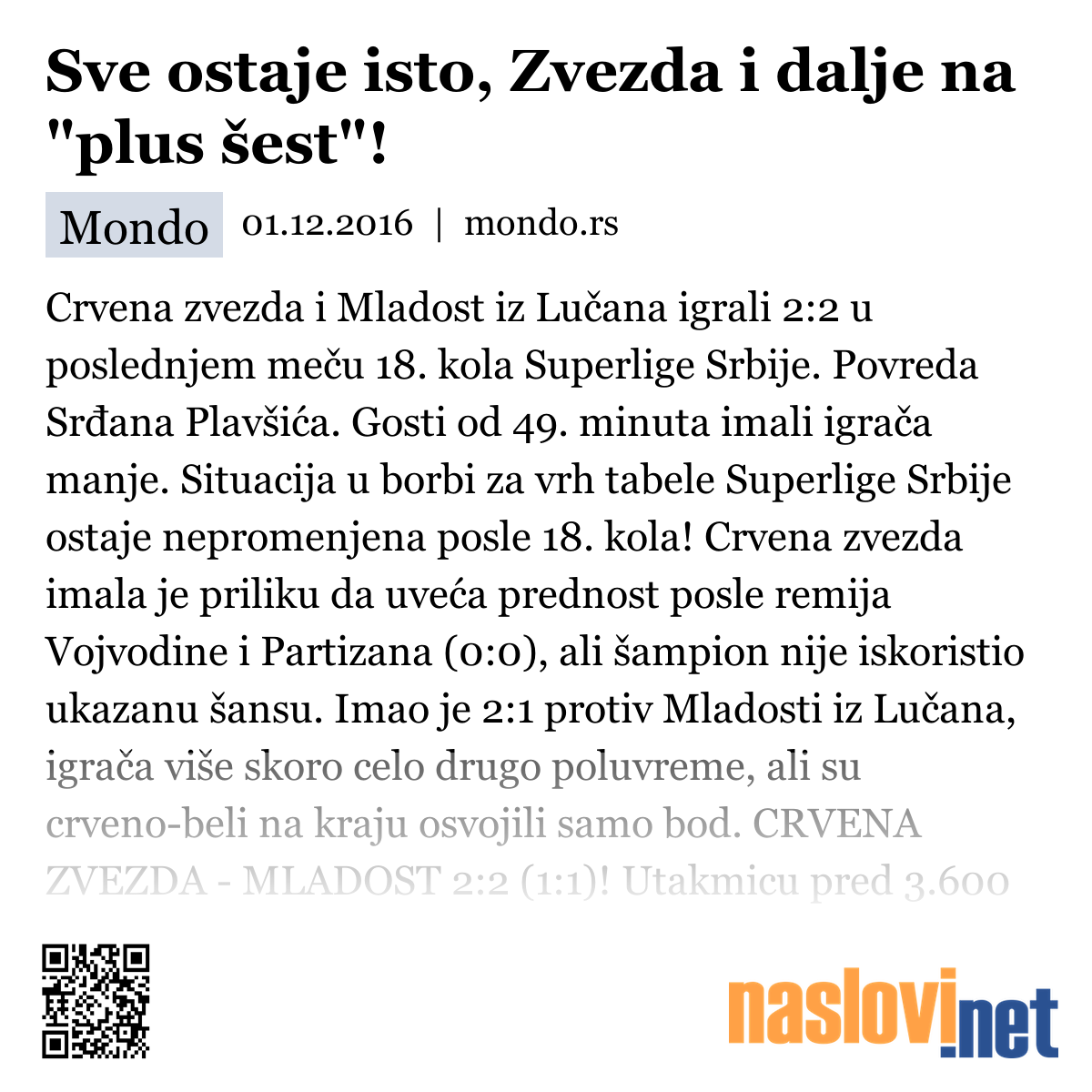 Sve ostaje isto, Zvezda i dalje na "plus šest"!

Mondo 01.12.2016 | mondo.rs

Crvena zvezda i Mladost iz Lučana igrali 2:2 u poslednjem meču 18. kola Superlige Srbije. Povreda Srđana Plavšića. Gosti od 49. minuta imali igrača manje. Situacija u borbi za vrh tabele Superlige Srbije ostaje nepromenjena posle 18. kola! Crvena zvezda imala je priliku da uveća prednost posle remija Vojvodine i Partizana (0:0), ali šampion nije iskoristio ukazanu šansu. Imao je 2:1 protiv Mladosti iz Lučana, igrača više skoro celo drugo poluvreme, ali su crveno-beli na kraju osvojili samo bod. CRVENA ZVEZDA - MLADOST 2:2 (1:1)! Utakmicu pred 3.600

naslovi.net